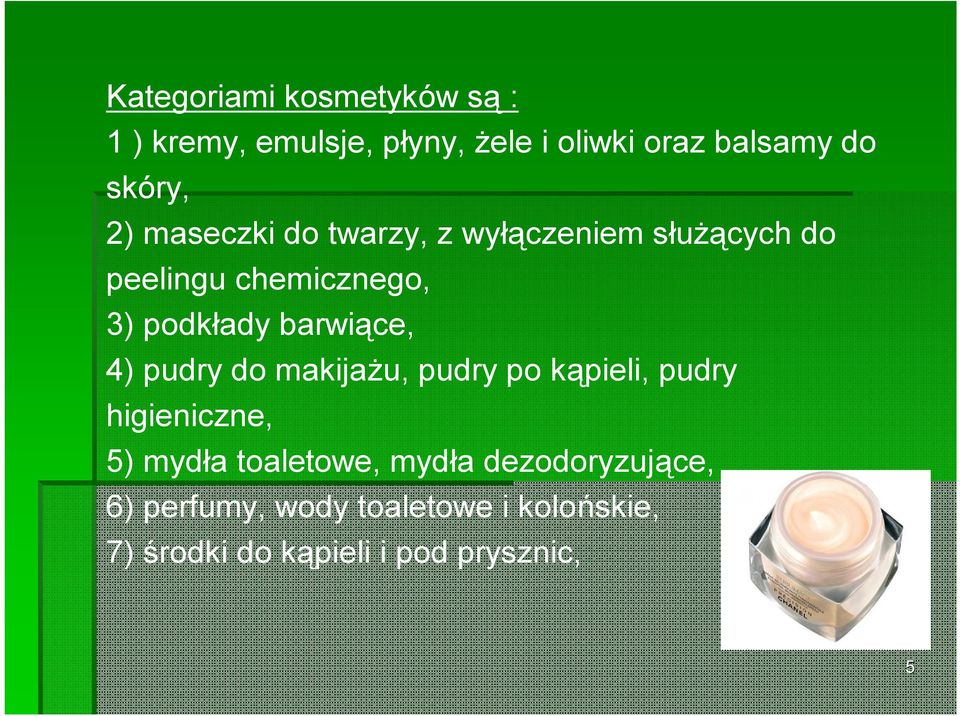 Kategoriami kosmetyków są :
1 ) kremy, emulsje, płyny, żele i oliwki oraz balsamy do skóry,
2) maseczki do twarzy, z wyłączeniem służących do peelingu chemicznego,
3) podkłady barwiące,
4) pudry do makijażu, pudry po kąpieli, pudry higieniczne,
5) mydła toaletowe, mydła dezodoryzujące,
6) perfumy, wody toaletowe i kolońskie,
7) środki do kąpieli i pod prysznic,

CHANEL

5